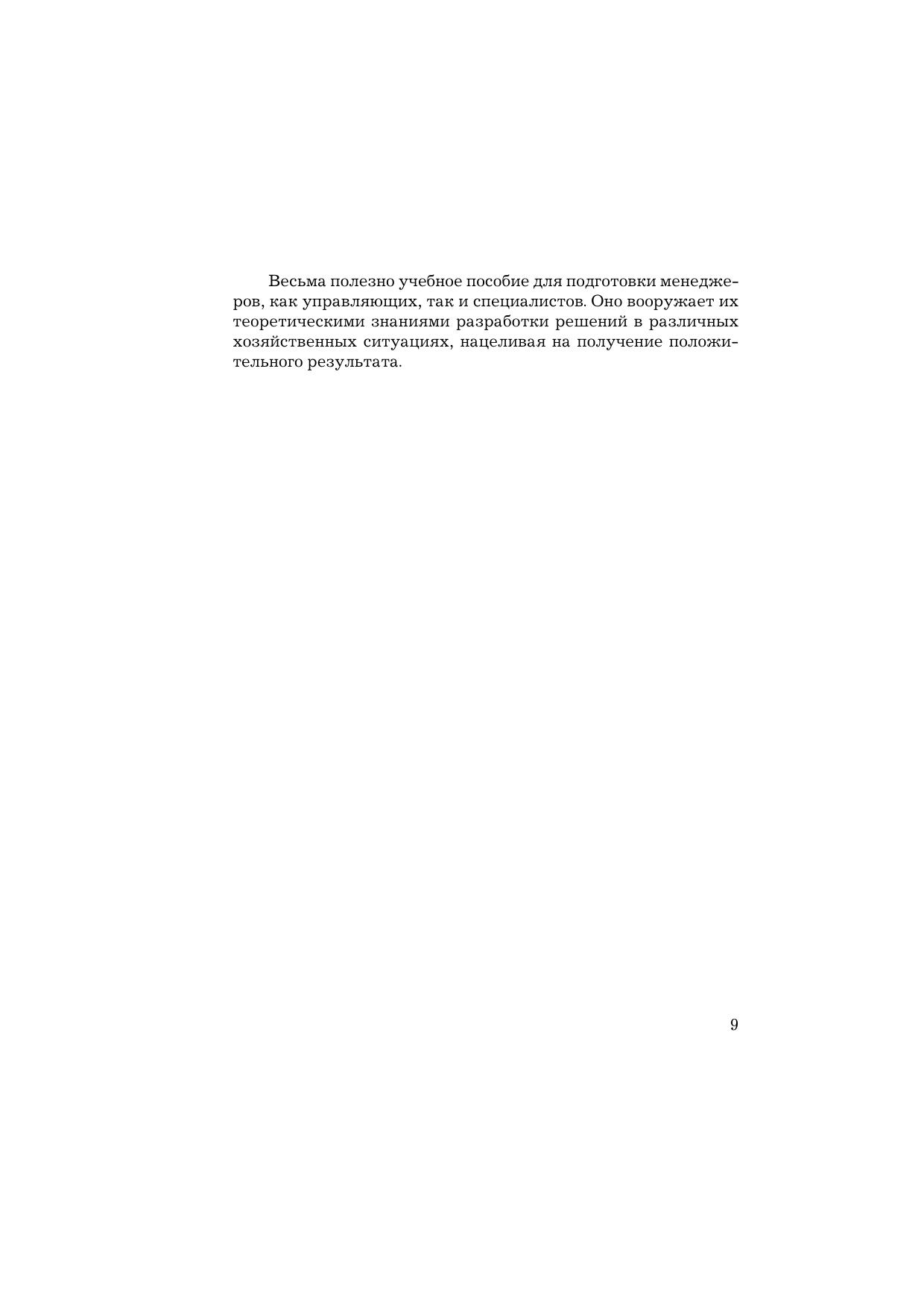 Весьма полезно учебное пособие для подготовки менеджеров, как управляющих, так и специалистов. Оно вооружает их теоретическими знаниями разработки решений в различных хозяйственных ситуациях, нацеливая на получение положительного результата.

9